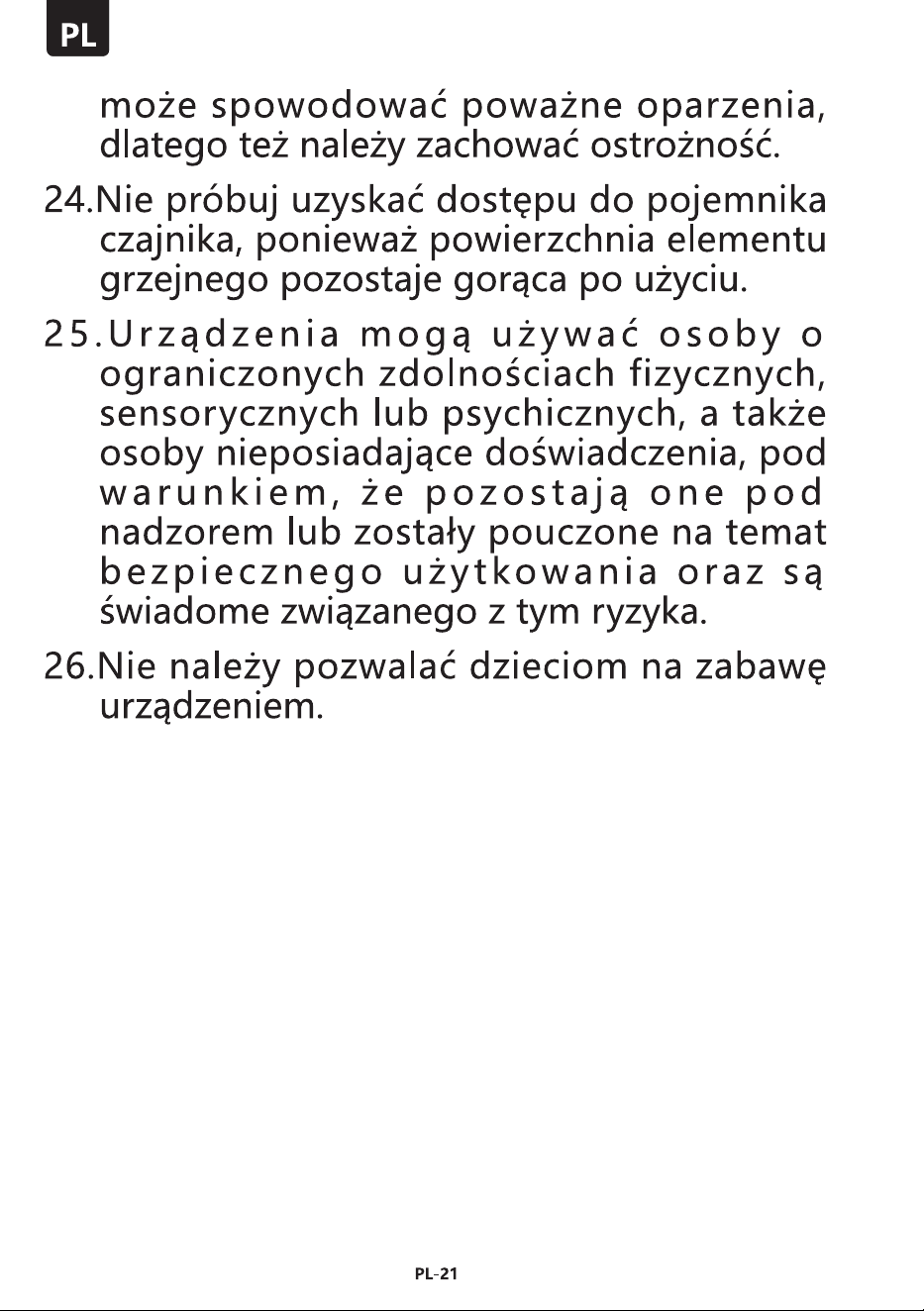 PL

może spowodować poważne oparzenia, dlatego też należy zachować ostrożność.

24.Nie próbuj uzyskać dostępu do pojemnika czajnika, ponieważ powierzchnia elementu grzejnego pozostaje gorąca po użyciu.

25.Urządzenia mogą używać osoby o ograniczonych zdolnościach fizycznych, sensorycznych lub psychicznych, a także osoby nieposiadające doświadczenia, pod warunkiem, że pozostają one pod nadzorem lub zostały pouczone na temat bezpiecznego użytkowania oraz są świadome związanego z tym ryzyka.

26.Nie należy pozwalać dzieciom na zabawę urządzeniem.

PL-21